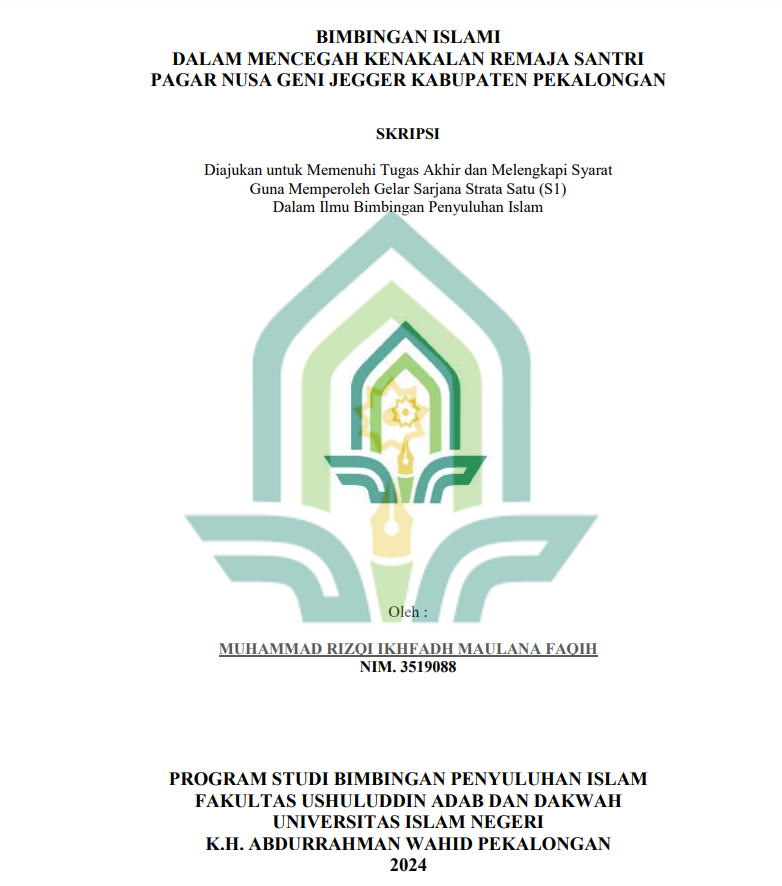 BIMBINGAN ISLAMI
DALAM MENCEGAH KENAKALAN REMAJA SANTRI
PAGAR NUSA GENI JEGGER KABUPATEN PEKALONGAN

SKRIPSI

Diajukan untuk Memenuhi Tugas Akhir dan Melengkapi Syarat
Guna Memperoleh Gelar Sarjana Strata Satu (S1)
Dalam Ilmu Bimbingan Penyuluhan Islam

Oleh :

MUHAMMAD RIZQI IKHFADH MAULANA FAQIH
NIM. 3519088

PROGRAM STUDI BIMBINGAN PENYULUHAN ISLAM
FAKULTAS USHULUDDIN ADAB DAN DAKWAH
UNIVERSITAS ISLAM NEGERI
K.H. ABDURRAHMAN WAHID PEKALONGAN
2024